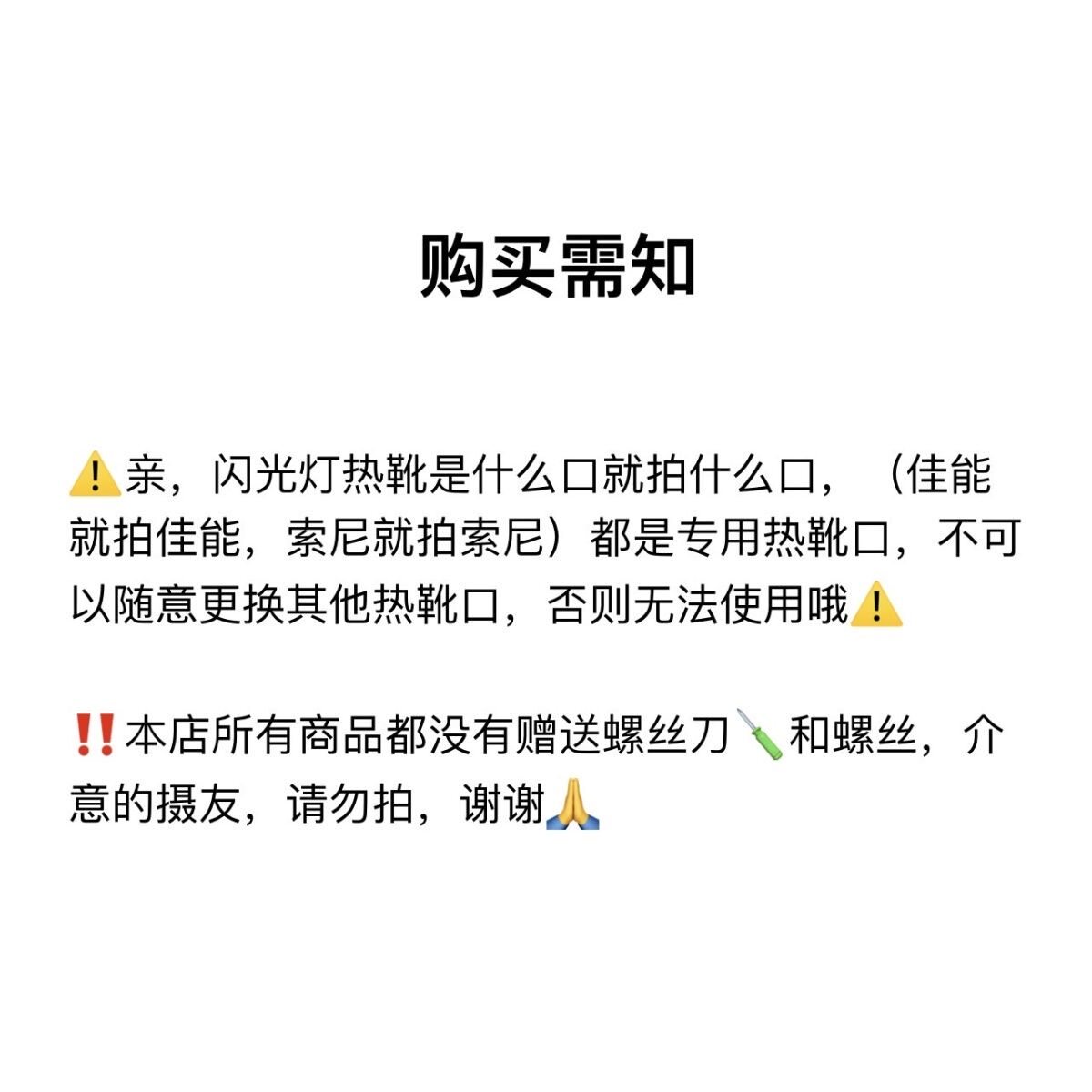 购买需知

⚠️亲，闪光灯热靴是什么口就拍什么口，（佳能就拍佳能，索尼就拍索尼）都是专用热靴口，不可以随意更换其他热靴口，否则无法使用哦⚠️

‼️本店所有商品都没有赠送螺丝刀🪛和螺丝，介意的摄友，请勿拍，谢谢🙏